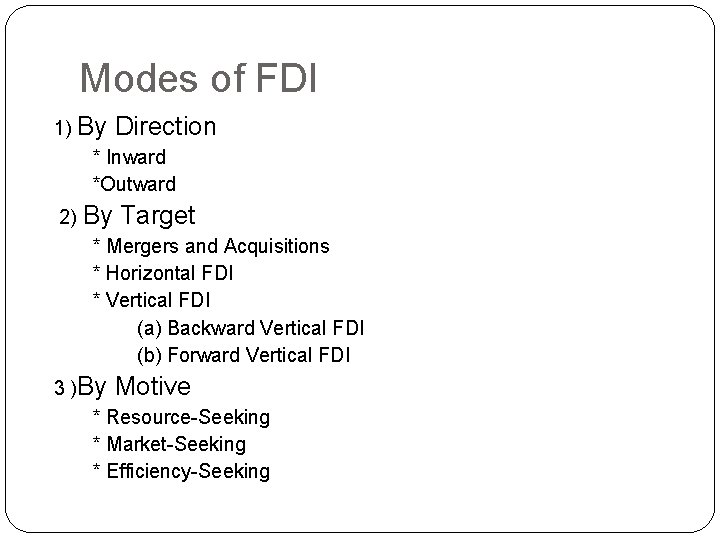 Modes of FDI

1) By Direction
* Inward
*Outward

2) By Target
* Mergers and Acquisitions
* Horizontal FDI
* Vertical FDI
(a) Backward Vertical FDI
(b) Forward Vertical FDI

3 )By Motive
* Resource-Seeking
* Market-Seeking
* Efficiency-Seeking